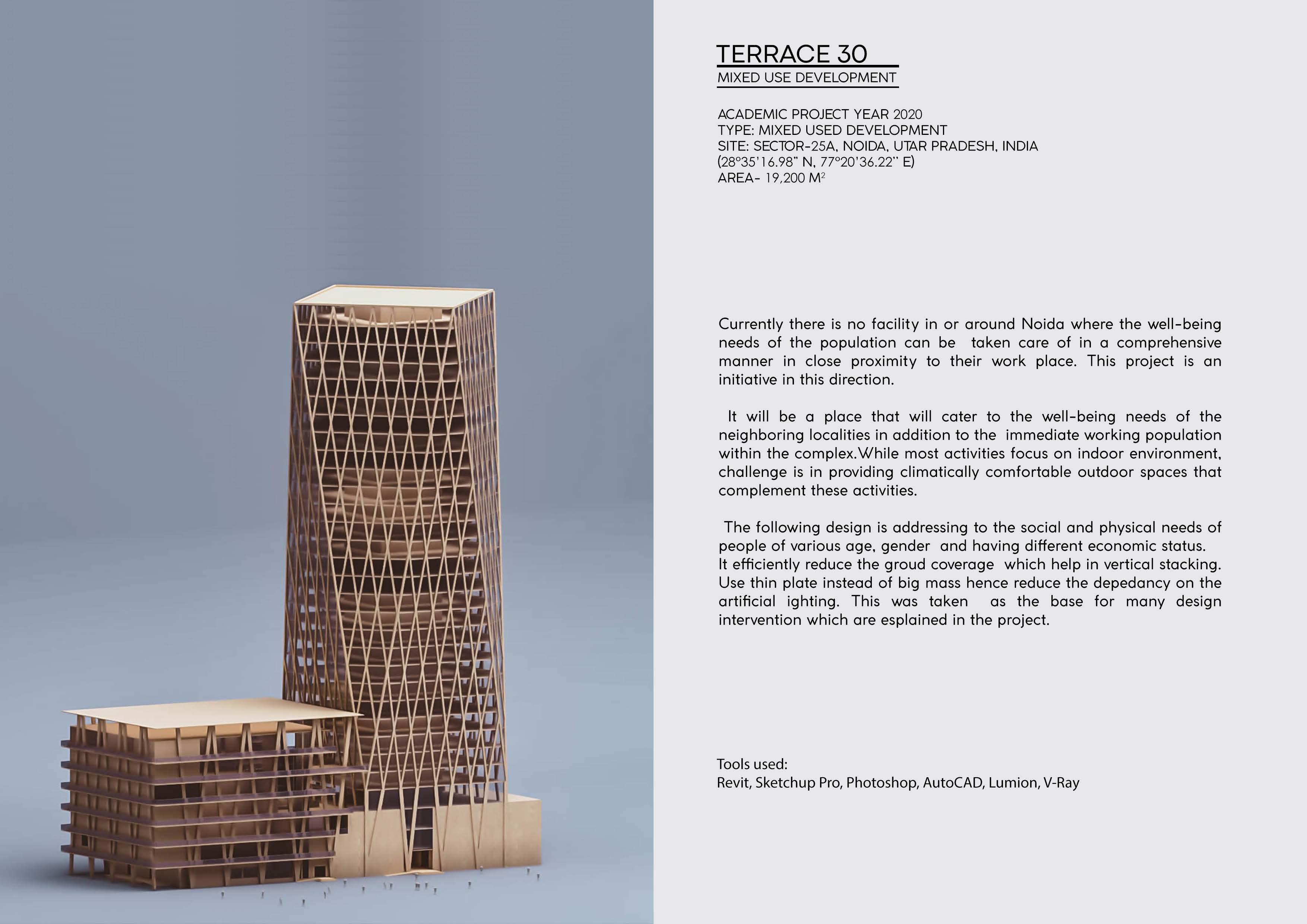 TERRACE 30

MIXED USE DEVELOPMENT

ACADEMIC PROJECT YEAR 2020
TYPE: MIXED USED DEVELOPMENT
SITE: SECTOR-25A, NOIDA, UTAR PRADESH, INDIA
(28°35'16.98" N, 77°20'36.22" E)
AREA- 19,200 $M^2$

Currently there is no facility in or around Noida where the well-being needs of the population can be taken care of in a comprehensive manner in close proximity to their work place. This project is an initiative in this direction.

It will be a place that will cater to the well-being needs of the neighboring localities in addition to the immediate working population within the complex.While most activities focus on indoor environment, challenge is in providing climatically comfortable outdoor spaces that complement these activities.

The following design is addressing to the social and physical needs of people of various age, gender and having different economic status. It efficiently reduce the groud coverage which help in vertical stacking. Use thin plate instead of big mass hence reduce the depedancy on the artificial ighting. This was taken as the base for many design intervention which are esplained in the project.

Tools used:
Revit, Sketchup Pro, Photoshop, AutoCAD, Lumion, V-Ray